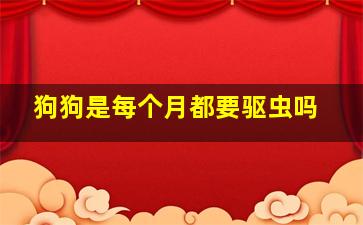 狗狗是每个月都要驱虫吗